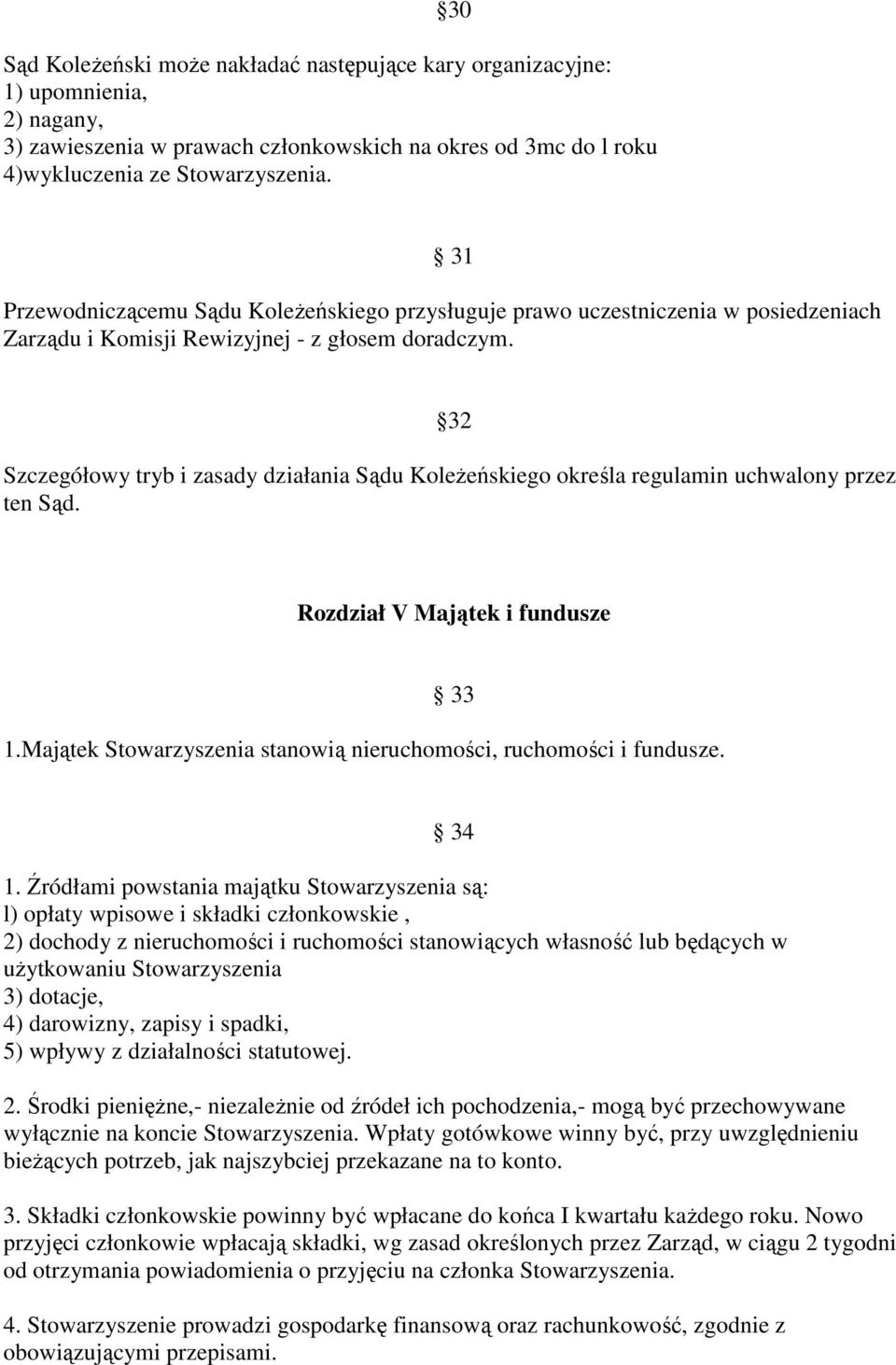 §30

Sąd Koleżeński może nakładać następujące kary organizacyjne:
1) upomnienia,
2) nagany,
3) zawieszenia w prawach członkowskich na okres od 3mc do l roku
4)wykluczenia ze Stowarzyszenia.

§ 31

Przewodniczącemu Sądu Koleżeńskiego przysługuje prawo uczestniczenia w posiedzeniach Zarządu i Komisji Rewizyjnej - z głosem doradczym.

§32

Szczegółowy tryb i zasady działania Sądu Koleżeńskiego określa regulamin uchwalony przez ten Sąd.

Rozdział V Majątek i fundusze

§ 33

1.Majątek Stowarzyszenia stanowią nieruchomości, ruchomości i fundusze.

§ 34

1. Źródłami powstania majątku Stowarzyszenia są:
l) opłaty wpisowe i składki członkowskie ,
2) dochody z nieruchomości i ruchomości stanowiących własność lub będących w użytkowaniu Stowarzyszenia
3) dotacje,
4) darowizny, zapisy i spadki,
5) wpływy z działalności statutowej.

2. Środki pieniężne,- niezależnie od źródeł ich pochodzenia,- mogą być przechowywane wyłącznie na koncie Stowarzyszenia. Wpłaty gotówkowe winny być, przy uwzględnieniu bieżących potrzeb, jak najszybciej przekazane na to konto.

3. Składki członkowskie powinny być wpłacane do końca I kwartału każdego roku. Nowo przyjęci członkowie wpłacają składki, wg zasad określonych przez Zarząd, w ciągu 2 tygodni od otrzymania powiadomienia o przyjęciu na członka Stowarzyszenia.

4. Stowarzyszenie prowadzi gospodarkę finansową oraz rachunkowość, zgodnie z obowiązującymi przepisami.